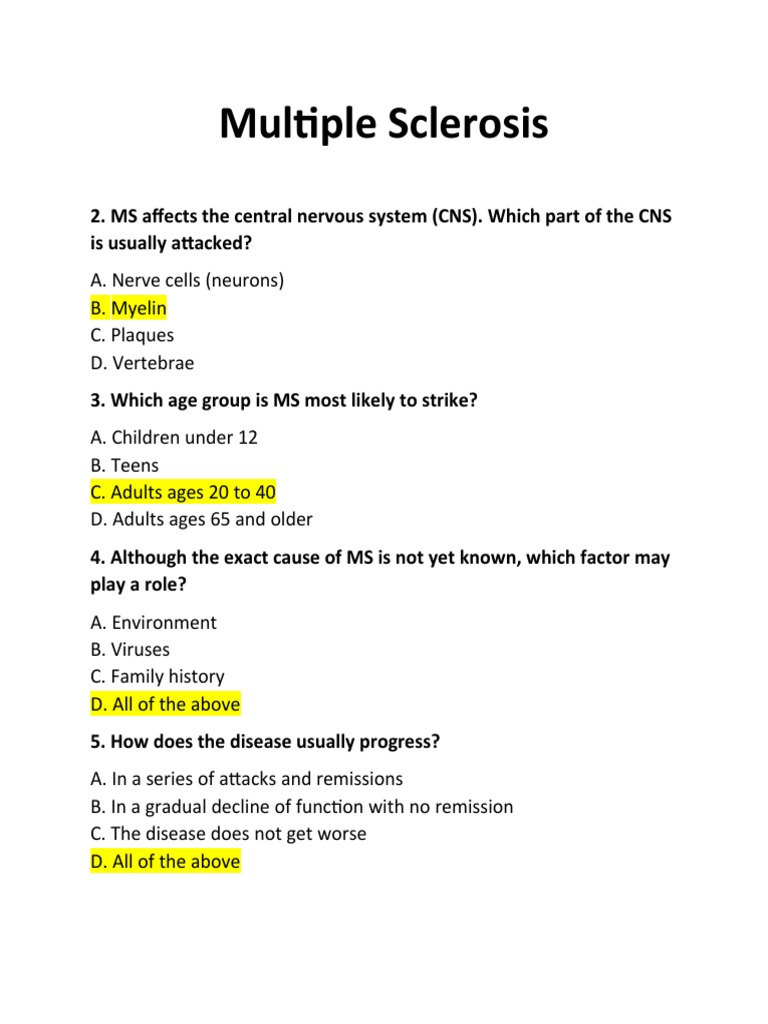 Multiple Sclerosis

2. MS affects the central nervous system (CNS). Which part of the CNS is usually attacked?

A. Nerve cells (neurons)
B. Myelin
C. Plaques
D. Vertebrae

3. Which age group is MS most likely to strike?

A. Children under 12
B. Teens
C. Adults ages 20 to 40
D. Adults ages 65 and older

4. Although the exact cause of MS is not yet known, which factor may play a role?

A. Environment
B. Viruses
C. Family history
D. All of the above

5. How does the disease usually progress?

A. In a series of attacks and remissions
B. In a gradual decline of function with no remission
C. The disease does not get worse
D. All of the above